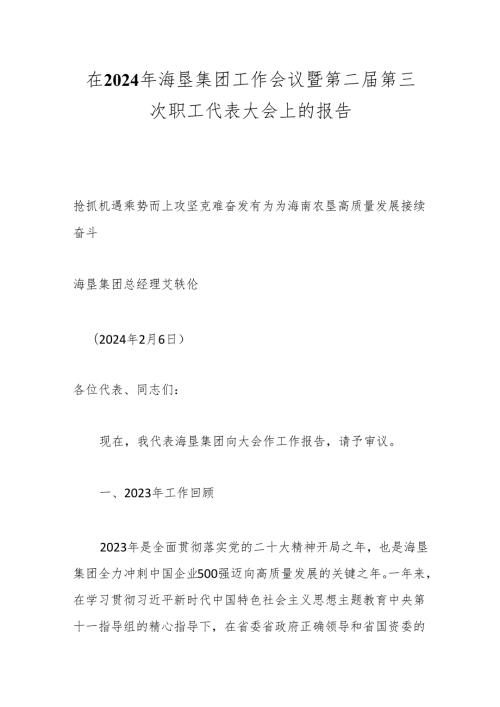 在2024年海垦集团工作会议暨第二届第三次职工代表大会上的报告

抢抓机遇乘势而上攻坚克难奋发有为为海南农垦高质量发展接续奋斗

海垦集团总经理艾轶伦

（2024年2月6日）

各位代表、同志们：

现在，我代表海垦集团向大会作工作报告，请予审议。

一、2023年工作回顾

2023年是全面贯彻落实党的二十大精神开局之年，也是海垦集团全力冲刺中国企业500强迈向高质量发展的关键之年。一年来，在学习贯彻习近平新时代中国特色社会主义思想主题教育中央第十一指导组的精心指导下，在省委省政府正确领导和省国资委的